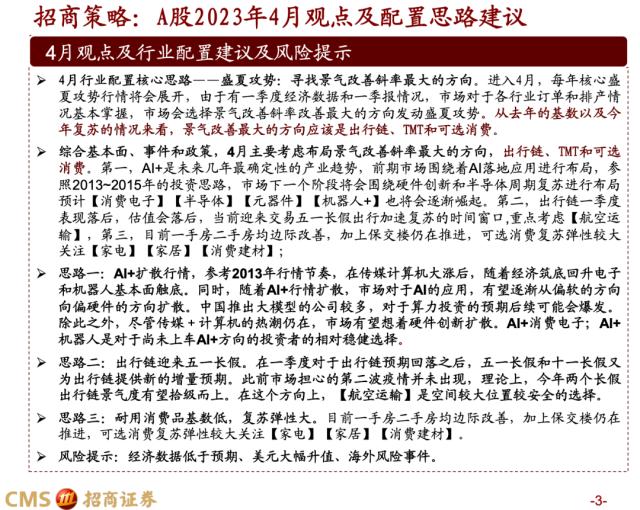 招商策略：A股2023年4月观点及配置思路建议

4月观点及行业配置建议及风险提示

➢ 4月行业配置核心思路——盛夏攻势：寻找景气改善斜率最大的方向。进入4月，每年核心盛夏攻势行情将会展开，由于有一季度经济数据和一季报情况，市场对于各行业订单和排产情况基本掌握，市场会选择景气改善斜率改善最大的方向发动盛夏攻势。从去年的基数以及今年复苏的情况来看，景气改善最大的方向应该是出行链、TMT和可选消费。

➢ 综合基本面、事件和政策，4月主要考虑布局景气改善斜率最大的方向，出行链、TMT和可选消费。第一，AI+是未来几年最确定性的产业趋势，前期市场围绕着AI落地应用进行布局，参照2013~2015年的投资思路，市场下一个阶段将会围绕硬件创新和半导体周期复苏进行布局预计【消费电子】【半导体】【元器件】【机器人+】也将会逐渐崛起。第二，出行链一季度表现落后，估值会落后，当前迎来交易五一长假出行加速复苏的时间窗口,重点考虑【航空运输】，第三，目前一手房二手房均边际改善，加上保交楼仍在推进，可选消费复苏弹性较大关注【家电】【家居】【消费建材】；

➢ 思路一：AI+扩散行情，参考2013年行情节奏，在传媒计算机大涨后，随着经济筑底回升电子和机器人基本面触底。同时，随着AI+行情扩散，市场对于AI的应用，有望逐渐从偏软的方向向偏硬件的方向扩散。中国推出大模型的公司较多，对于算力投资的预期后续可能会爆发。除此之外，尽管传媒＋计算机的热潮仍在，市场有望想着硬件创新扩散。AI+消费电子；AI+机器人是对于尚未上车AI+方向的投资者的相对稳健选择。

➢ 思路二：出行链迎来五一长假。在一季度对于出行链预期回落之后，五一长假和十一长假又为出行链提供新的增量预期。此前市场担心的第二波疫情并未出现，理论上，今年两个长假出行链景气度有望拾级而上。在这个方向上，【航空运输】是空间较大位置较安全的选择。

➢ 思路三：耐用消费品基数低，复苏弹性大。目前一手房二手房均边际改善，加上保交楼仍在推进，可选消费复苏弹性较大关注【家电】【家居】【消费建材】。

➢ 风险提示：经济数据低于预期、美元大幅升值、海外风险事件。

CMS 招商证券

-3-